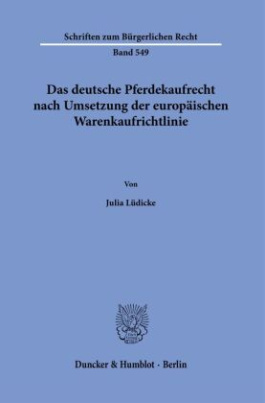 Schriften zum Bürgerlichen Recht

Band 549

Das deutsche Pferdekaufrecht nach Umsetzung der europäischen Warenkaufrichtlinie

Von

Julia Lüdicke

Duncker & Humblot · Berlin